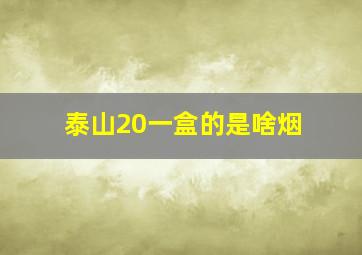 泰山20一盒的是啥烟